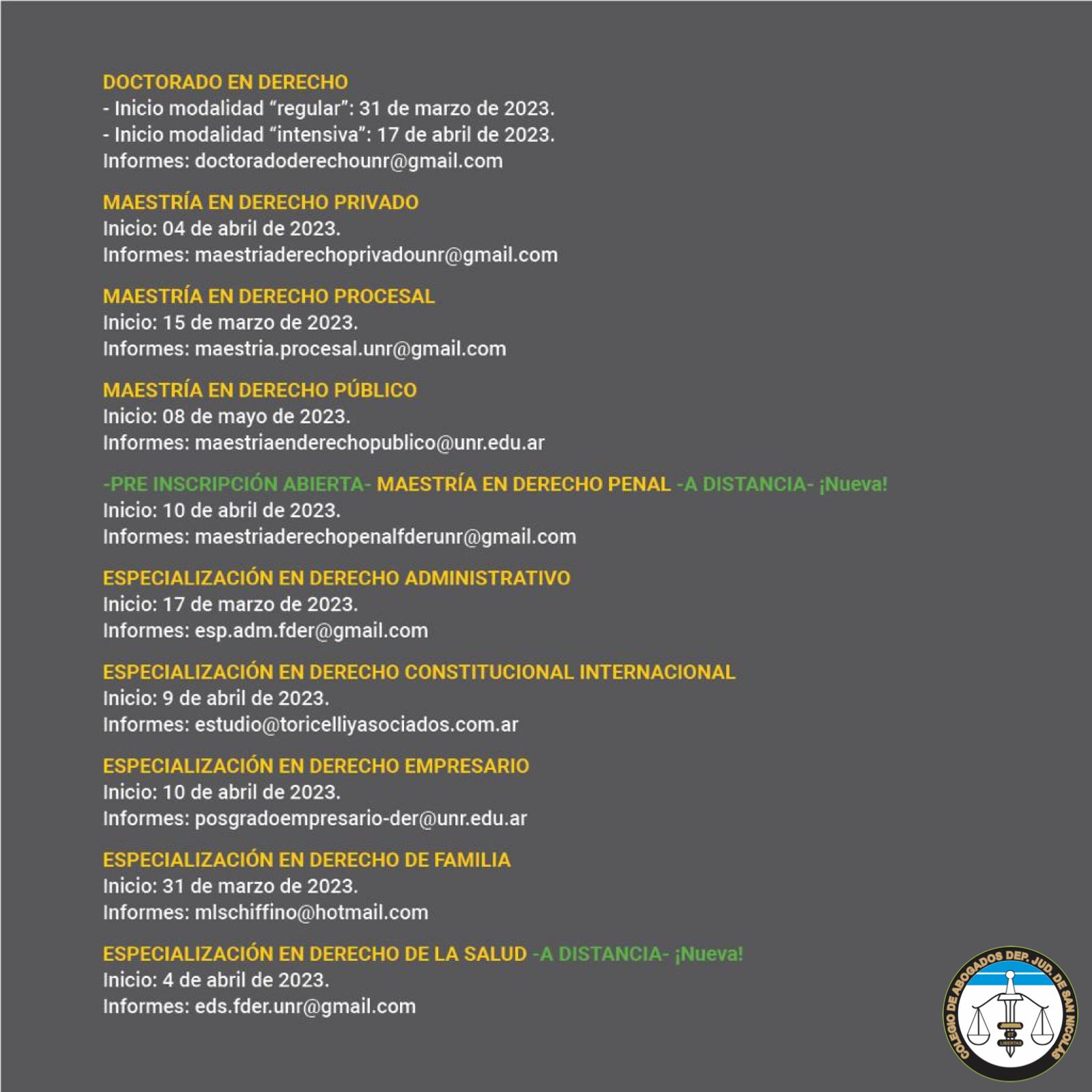 DOCTORADO EN DERECHO
- Inicio modalidad “regular”: 31 de marzo de 2023.
- Inicio modalidad “intensiva”: 17 de abril de 2023.
Informes: doctoradoderechounr@gmail.com

MAESTRÍA EN DERECHO PRIVADO
Inicio: 04 de abril de 2023.
Informes: maestriaderechoprivadounr@gmail.com

MAESTRÍA EN DERECHO PROCESAL
Inicio: 15 de marzo de 2023.
Informes: maestria.procesal.unr@gmail.com

MAESTRÍA EN DERECHO PÚBLICO
Inicio: 08 de mayo de 2023.
Informes: maestriaenderechopublico@unr.edu.ar

-PRE INSCRIPCIÓN ABIERTA- MAESTRÍA EN DERECHO PENAL -A DISTANCIA- ¡Nueva!
Inicio: 10 de abril de 2023.
Informes: maestriaderechopenalfderunr@gmail.com

ESPECIALIZACIÓN EN DERECHO ADMINISTRATIVO
Inicio: 17 de marzo de 2023.
Informes: esp.adm.fder@gmail.com

ESPECIALIZACIÓN EN DERECHO CONSTITUCIONAL INTERNACIONAL
Inicio: 9 de abril de 2023.
Informes: estudio@toricelliyasociados.com.ar

ESPECIALIZACIÓN EN DERECHO EMPRESARIO
Inicio: 10 de abril de 2023.
Informes: posgradoempresario-der@unr.edu.ar

ESPECIALIZACIÓN EN DERECHO DE FAMILIA
Inicio: 31 de marzo de 2023.
Informes: mlschiffino@hotmail.com

ESPECIALIZACIÓN EN DERECHO DE LA SALUD -A DISTANCIA- ¡Nueva!
Inicio: 4 de abril de 2023.
Informes: eds.fder.unr@gmail.com

COLEGIO DE ABOGADOS DEP. JUD. DE SAN NICOLÁS
LIBERTAS